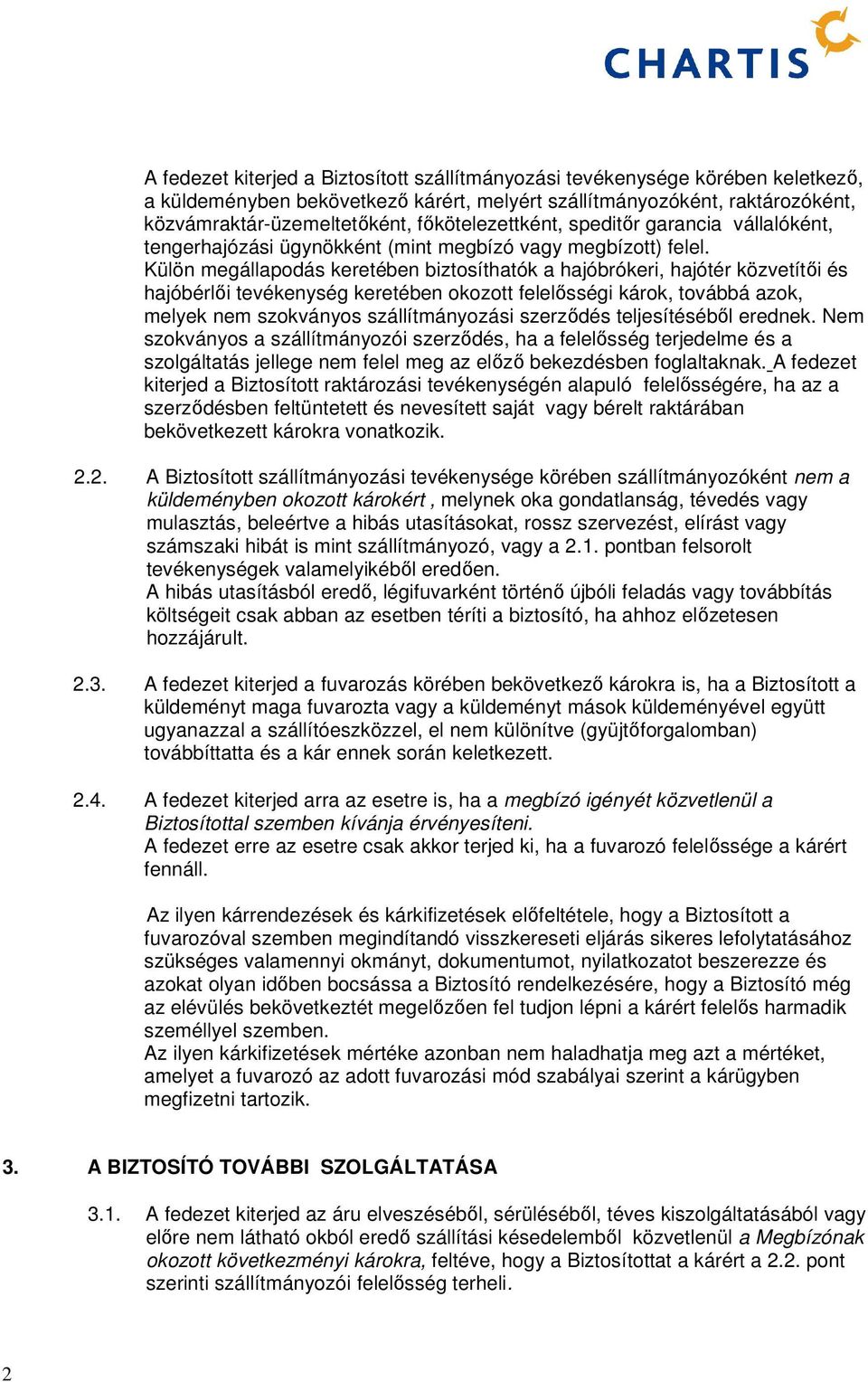 CHARTIS

A fedezet kiterjed a Biztosított szállítmányozási tevékenysége körében keletkező, a küldeményben bekövetkező kárért, melyért szállítmányozóként, raktározóként, közvámraktár-üzemeltetőként, főkötelezettként, speditőr garancia vállalóként, tengerhajózási ügynökként (mint megbízó vagy megbízott) felel. Külön megállapodás keretében biztosíthatók a hajóbrókeri, hajótér közvetítői és hajóbérlői tevékenység keretében okozott felelősségi károk, továbbá azok, melyek nem szokványos szállítmányozási szerződés teljesítéséből erednek. Nem szokványos a szállítmányozói szerződés, ha a felelősség terjedelme és a szolgáltatás jellege nem felel meg az előző bekezdésben foglaltaknak. A fedezet kiterjed a Biztosított raktározási tevékenységén alapuló felelősségére, ha az a szerződésben feltüntetett és nevesített saját vagy bérelt raktárában bekövetkezett károkra vonatkozik.

2.2. A Biztosított szállítmányozási tevékenysége körében szállítmányozóként nem a küldeményben okozott károkért , melynek oka gondatlanság, tévedés vagy mulasztás, beleértve a hibás utasításokat, rossz szervezést, elírást vagy számszaki hibát is mint szállítmányozó, vagy a 2.1. pontban felsorolt tevékenységek valamelyikéből eredően.
A hibás utasításból eredő, légifuvarként történő újbóli feladás vagy továbbítás költségeit csak abban az esetben téríti a biztosító, ha ahhoz előzetesen hozzájárult.

2.3. A fedezet kiterjed a fuvarozás körében bekövetkező károkra is, ha a Biztosított a küldeményt maga fuvarozta vagy a küldeményt mások küldeményével együtt ugyanazzal a szállítóeszközzel, el nem különítve (gyüjtőforgalomban) továbbíttatta és a kár ennek során keletkezett.

2.4. A fedezet kiterjed arra az esetre is, ha a megbízó igényét közvetlenül a Biztosítottal szemben kívánja érvényesíteni.
A fedezet erre az esetre csak akkor terjed ki, ha a fuvarozó felelőssége a kárért fennáll.

Az ilyen kárrendezések és kárkifizetések előfeltétele, hogy a Biztosított a fuvarozóval szemben megindítandó visszkereseti eljárás sikeres lefolytatásához szükséges valamennyi okmányt, dokumentumot, nyilatkozatot beszerezze és azokat olyan időben bocsássa a Biztosító rendelkezésére, hogy a Biztosító még az elévülés bekövetkeztét megelőzően fel tudjon lépni a kárért felelős harmadik személlyel szemben.
Az ilyen kárkifizetések mértéke azonban nem haladhatja meg azt a mértéket, amelyet a fuvarozó az adott fuvarozási mód szabályai szerint a kárügyben megfizetni tartozik.

3. A BIZTOSÍTÓ TOVÁBBI SZOLGÁLTATÁSA

3.1. A fedezet kiterjed az áru elveszéséből, sérüléséből, téves kiszolgáltatásából vagy előre nem látható okból eredő szállítási késedelemből közvetlenül a Megbízónak okozott következményi károkra, feltéve, hogy a Biztosítottat a kárért a 2.2. pont szerinti szállítmányozói felelősség terheli.

2